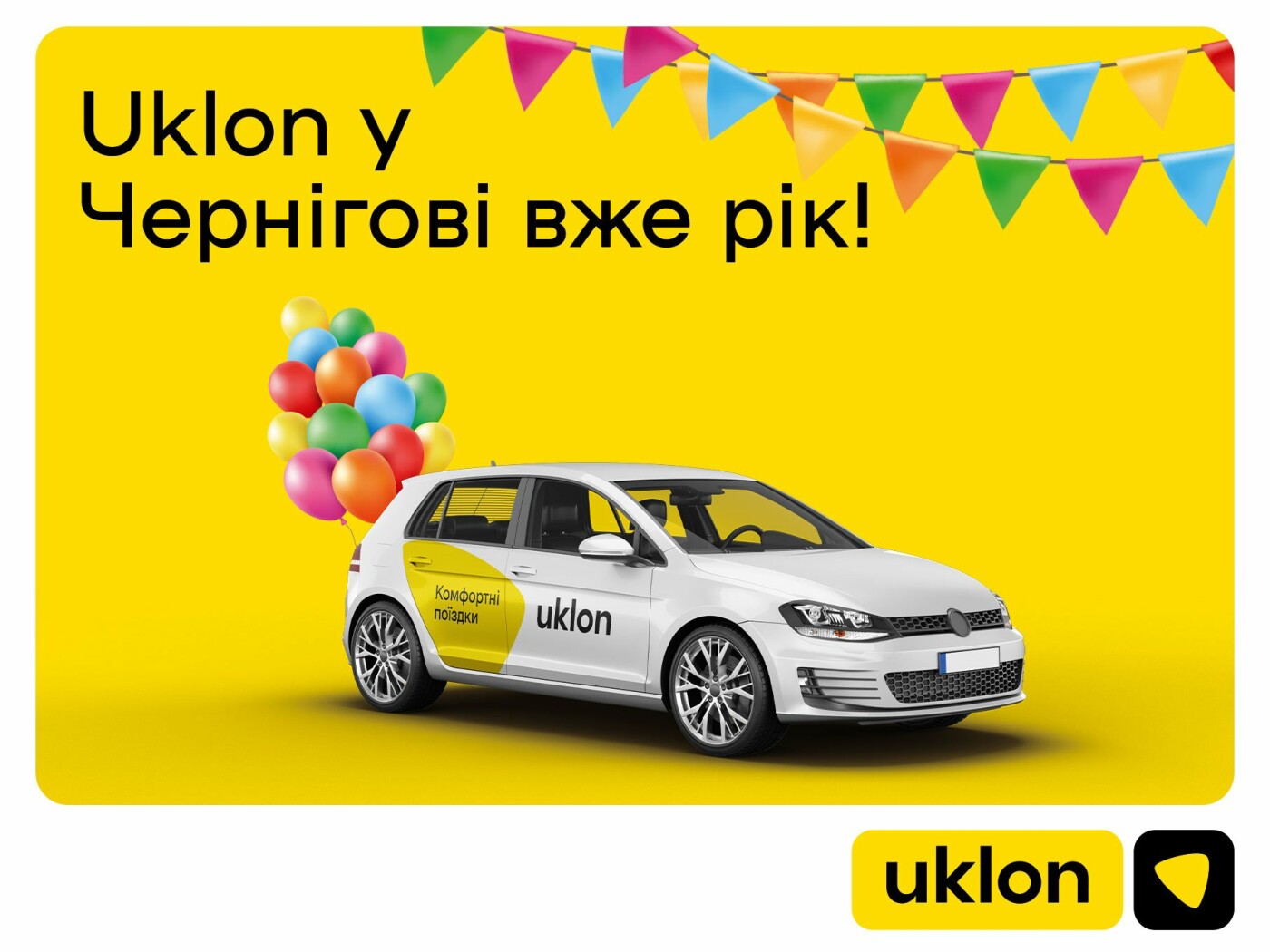 Uklon у Чернігові вже рік!

Комфортні поїздки

uklon

uklon